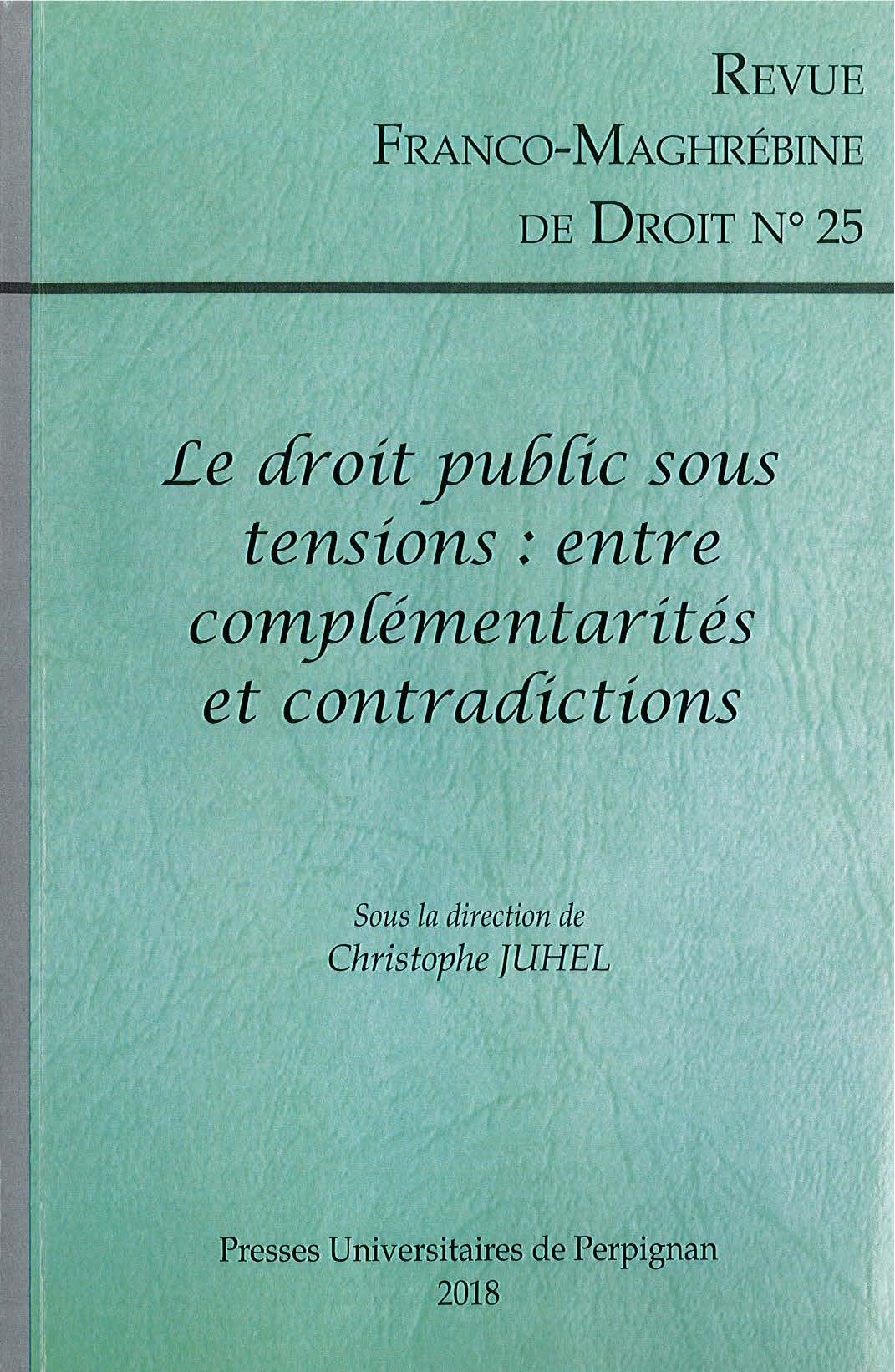 REVUE
FRANCO-MAGHRÉBINE
DE DROIT N° 25

Le droit public sous tensions : entre complémentarités et contradictions

Sous la direction de
Christophe JUHEL

Presses Universitaires de Perpignan
2018